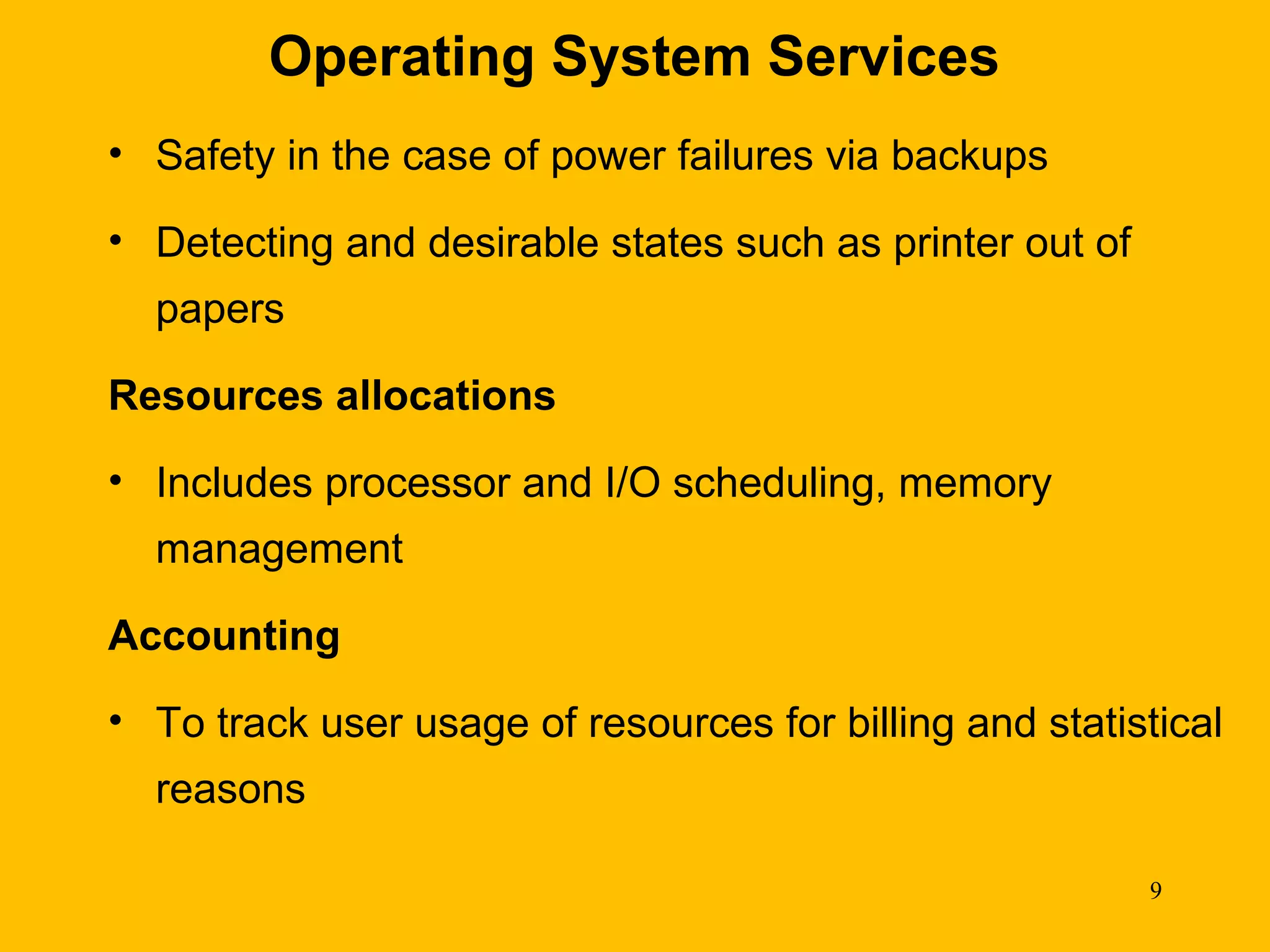 Operating System Services

• Safety in the case of power failures via backups

• Detecting and desirable states such as printer out of papers

Resources allocations

• Includes processor and I/O scheduling, memory management

Accounting

• To track user usage of resources for billing and statistical reasons

9